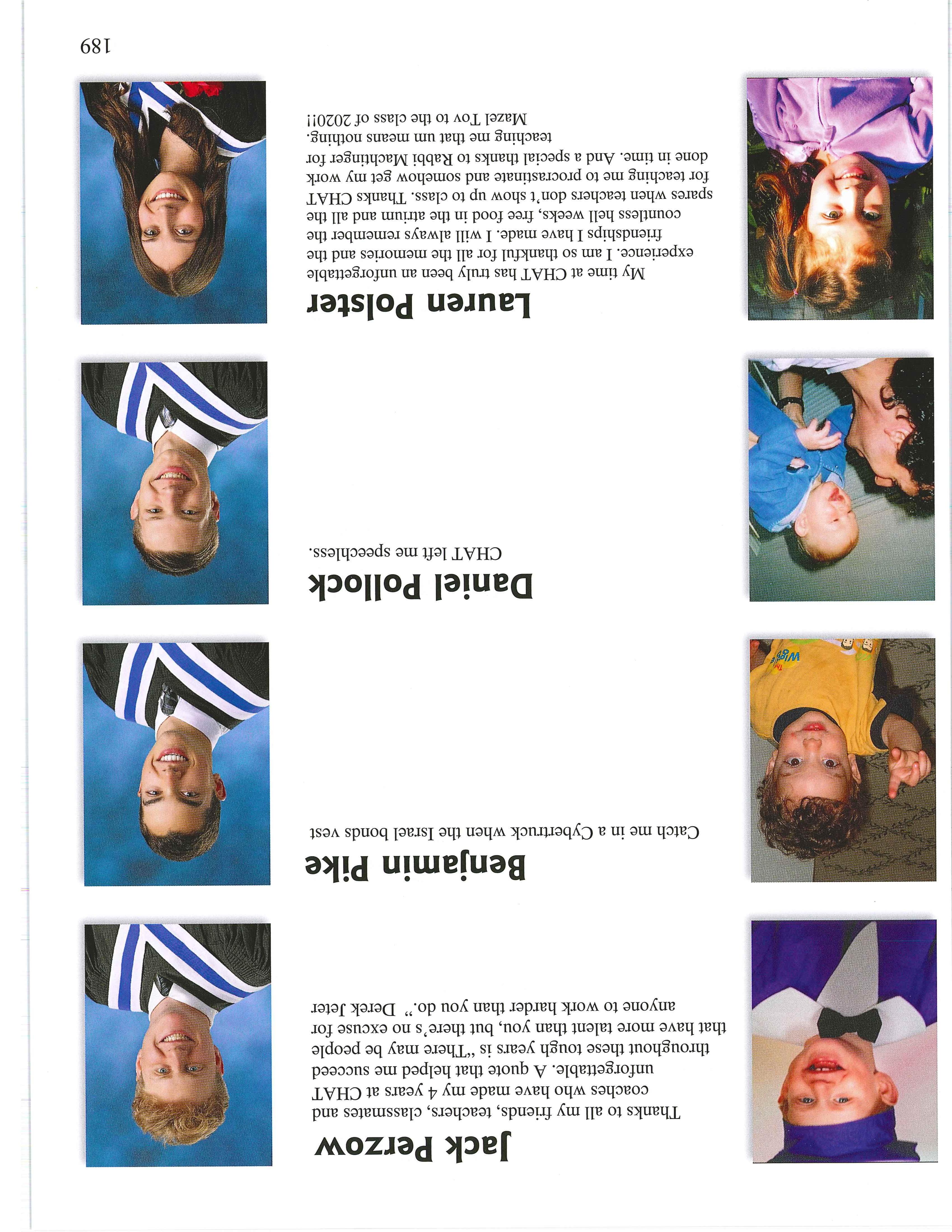 Jack Perzow

Thanks to all my friends, teachers, classmates and coaches who have made my 4 years at CHAT unforgettable. A quote that helped me succeed throughout these tough years is "There may be people that have more talent than you, but there's no excuse for anyone to work harder than you do." Derek Jeter

Benjamin Pike

Catch me in a Cybertruck when the Israel bonds vest

Daniel Pollock

CHAT left me speechless.

Lauren Polster

My time at CHAT has truly been an unforgettable experience. I am so thankful for all the memories and the friendships I have made. I will always remember the countless hell weeks, free food in the atrium and all the spares when teachers don't show up to class. Thanks CHAT for teaching me to procrastinate and somehow get my work done in time. And a special thanks to Rabbi Machtinger for teaching me that um means nothing.
Mazel Tov to the class of 2020!!

189